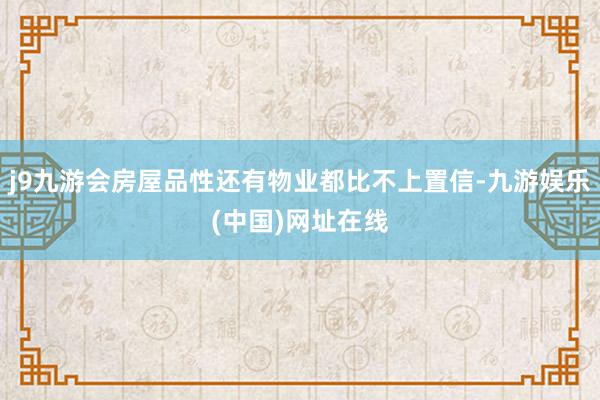 j9九游会房屋品性还有物业都比不上置信-九游娱乐(中国)网址在线